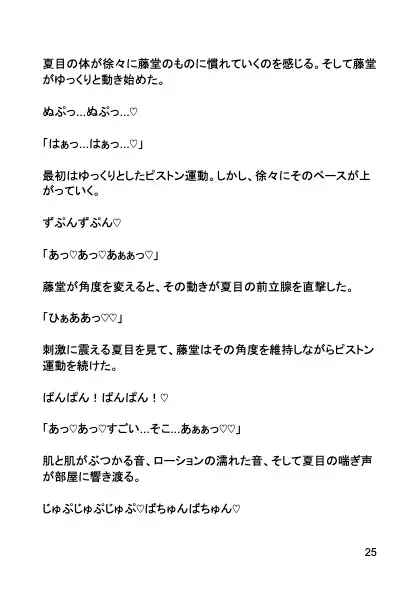 夏目の体が徐々に藤堂のものに慣れていくのを感じる。そして藤堂がゆっくりと動き始めた。

ぬぷっ…ぬぷっ…♡

「はぁっ…はぁっ…♡」

最初はゆっくりとしたピストン運動。しかし、徐々にそのペースが上がっていく。

ずぷんずぷん♡

「あっ♡あっ♡あぁぁっ♡」

藤堂が角度を変えると、その動きが夏目の前立腺を直撃した。

「ひぁああっ♡♡」

刺激に震える夏目を見て、藤堂はその角度を維持しながらピストン運動を続けた。

ぱんぱん！ぱんぱん！♡

「あっ♡あっ♡すごい…そこ…あぁぁっ♡♡」

肌と肌がぶつかる音、ローションの濡れた音、そして夏目の喘ぎ声が部屋に響き渡る。

じゅぷじゅぷじゅぷ♡ぱちゅんぱちゅん♡

25